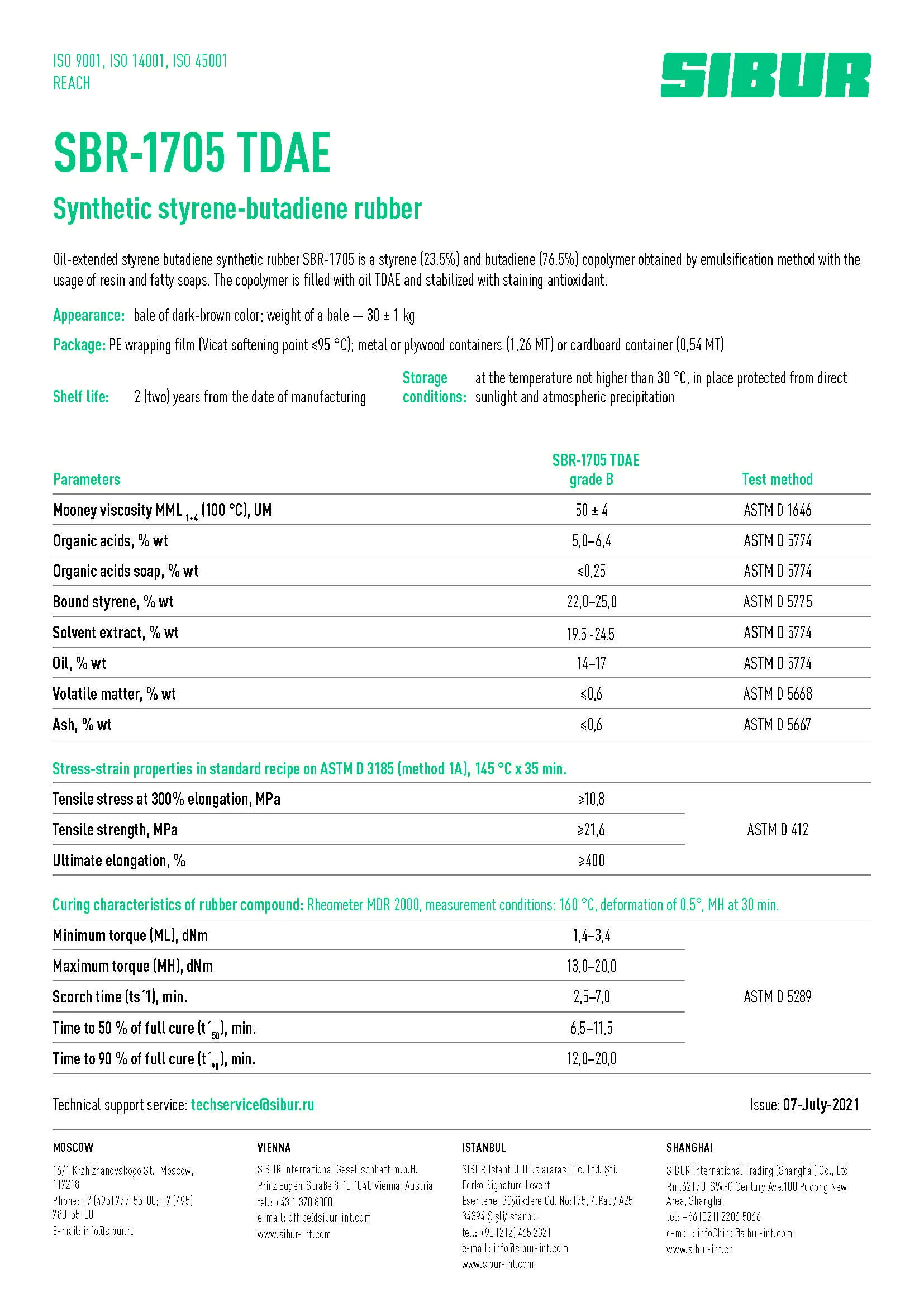 ISO 9001, ISO 14001, ISO 45001
REACH

SIBUR

SBR-1705 TDAE

Synthetic styrene-butadiene rubber

Oil-extended styrene butadiene synthetic rubber SBR-1705 is a styrene (23.5%) and butadiene (76.5%) copolymer obtained by emulsification method with the usage of resin and fatty soaps. The copolymer is filled with oil TDAE and stabilized with staining antioxidant.

Appearance: bale of dark-brown color; weight of a bale — 30 ± 1 kg

Package: PE wrapping film (Vicat softening point ≤95 °C); metal or plywood containers (1,26 MT) or cardboard container (0,54 MT)

Shelf life: 2 (two) years from the date of manufacturing

Storage conditions: at the temperature not higher than 30 °C, in place protected from direct sunlight and atmospheric precipitation

| Parameters | SBR-1705 TDAE grade B | Test method |
|---|---|---|
| Mooney viscosity MML $_{1+4}$ (100 °C), UM | 50 ± 4 | ASTM D 1646 |
| Organic acids, % wt | 5,0–6,4 | ASTM D 5774 |
| Organic acids soap, % wt | ≤0,25 | ASTM D 5774 |
| Bound styrene, % wt | 22,0–25,0 | ASTM D 5775 |
| Solvent extract, % wt | 19.5 -24.5 | ASTM D 5774 |
| Oil, % wt | 14–17 | ASTM D 5774 |
| Volatile matter, % wt | ≤0,6 | ASTM D 5668 |
| Ash, % wt | ≤0,6 | ASTM D 5667 |

Stress-strain properties in standard recipe on ASTM D 3185 (method 1A), 145 °C x 35 min.

| | | |
|---|---|---|
| Tensile stress at 300% elongation, MPa | ≥10,8 | ASTM D 412 |
| Tensile strength, MPa | ≥21,6 | |
| Ultimate elongation, % | ≥400 | |

Curing characteristics of rubber compound: Rheometer MDR 2000, measurement conditions: 160 °C, deformation of 0.5°, MH at 30 min.

| | | |
|---|---|---|
| Minimum torque (ML), dNm | 1,4–3,4 | ASTM D 5289 |
| Maximum torque (MH), dNm | 13,0–20,0 | |
| Scorch time (ts´1), min. | 2,5–7,0 | |
| Time to 50 % of full cure (t´$_{50}$), min. | 6,5–11,5 | |
| Time to 90 % of full cure (t´$_{90}$), min. | 12,0–20,0 | |

Technical support service: techservice@sibur.ru

Issue: 07-July-2021

MOSCOW
16/1 Krzhizhanovskogo St., Moscow, 117218
Phone: +7 (495) 777-55-00; +7 (495) 780-55-00
E-mail: info@sibur.ru

VIENNA
SIBUR International Gesellschhaft m.b.H.
Prinz Eugen-Straße 8-10 1040 Vienna, Austria
tel.: +43 1 370 8000
e-mail: office@sibur-int.com
www.sibur-int.com

ISTANBUL
SIBUR Istanbul Uluslararası Tic. Ltd. Şti.
Ferko Signature Levent
Esentepe, Büyükdere Cd. No:175, 4.Kat / A25
34394 Şişli/İstanbul
tel.: +90 (212) 465 2321
e-mail: info@sibur-int.com
www.sibur-int.com

SHANGHAI
SIBUR International Trading (Shanghai) Co., Ltd
Rm.62T70, SWFC Century Ave.100 Pudong New Area, Shanghai
tel: +86 (021) 2206 5066
e-mail: infoChina@sibur-int.com
www.sibur-int.cn